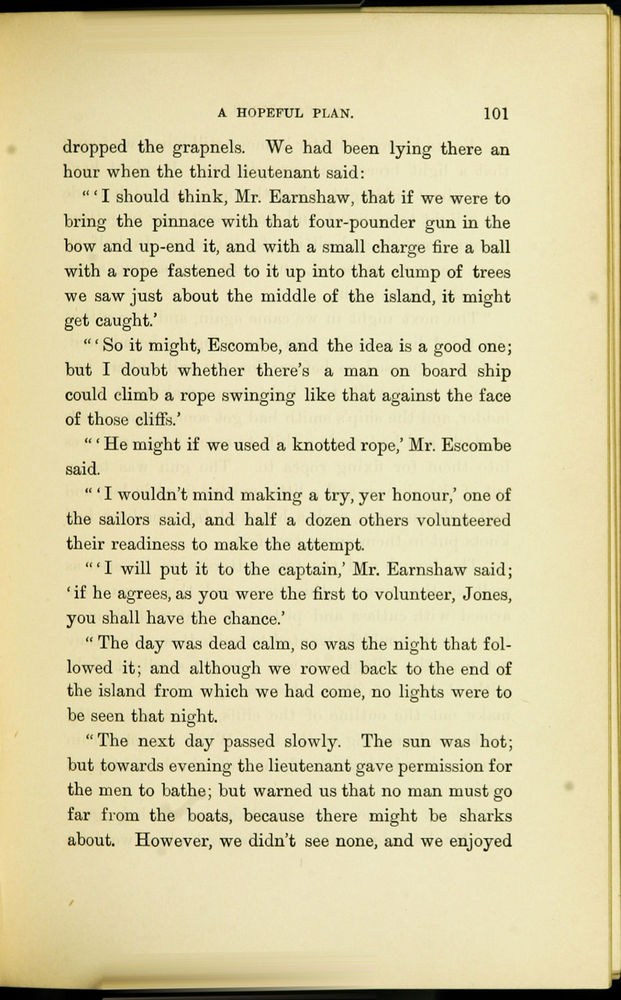 A HOPEFUL PLAN. 101

dropped the grapnels. We had been lying there an hour when the third lieutenant said:

"'I should think, Mr. Earnshaw, that if we were to bring the pinnace with that four-pounder gun in the bow and up-end it, and with a small charge fire a ball with a rope fastened to it up into that clump of trees we saw just about the middle of the island, it might get caught.'

"'So it might, Escombe, and the idea is a good one; but I doubt whether there's a man on board ship could climb a rope swinging like that against the face of those cliffs.'

"'He might if we used a knotted rope,' Mr. Escombe said.

"'I wouldn't mind making a try, yer honour,' one of the sailors said, and half a dozen others volunteered their readiness to make the attempt.

"'I will put it to the captain,' Mr. Earnshaw said; 'if he agrees, as you were the first to volunteer, Jones, you shall have the chance.'

"The day was dead calm, so was the night that followed it; and although we rowed back to the end of the island from which we had come, no lights were to be seen that night.

"The next day passed slowly. The sun was hot; but towards evening the lieutenant gave permission for the men to bathe; but warned us that no man must go far from the boats, because there might be sharks about. However, we didn't see none, and we enjoyed